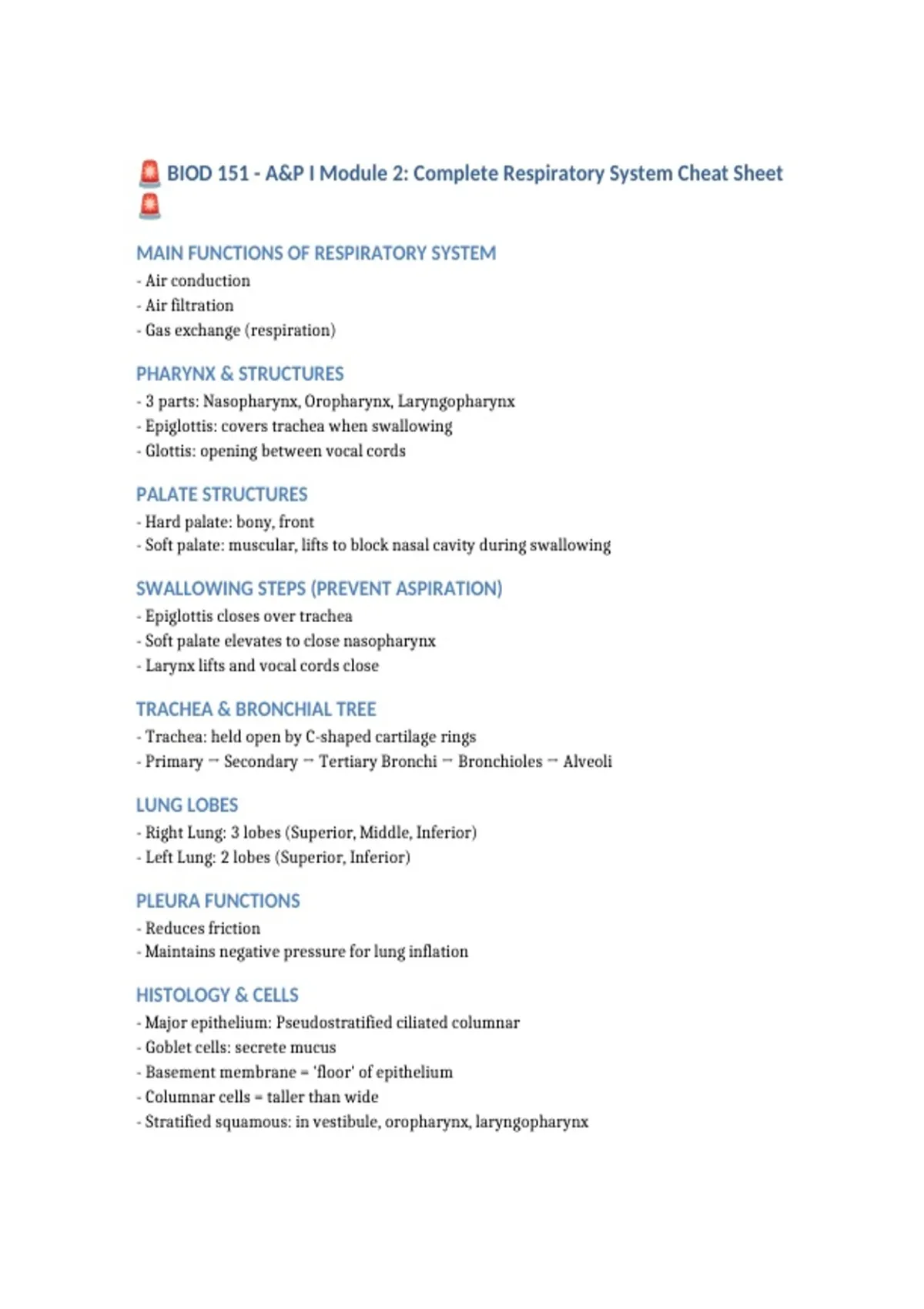 🚨 BIOD 151 - A&P I Module 2: Complete Respiratory System Cheat Sheet 🚨

MAIN FUNCTIONS OF RESPIRATORY SYSTEM
- Air conduction
- Air filtration
- Gas exchange (respiration)

PHARYNX & STRUCTURES
- 3 parts: Nasopharynx, Oropharynx, Laryngopharynx
- Epiglottis: covers trachea when swallowing
- Glottis: opening between vocal cords

PALATE STRUCTURES
- Hard palate: bony, front
- Soft palate: muscular, lifts to block nasal cavity during swallowing

SWALLOWING STEPS (PREVENT ASPIRATION)
- Epiglottis closes over trachea
- Soft palate elevates to close nasopharynx
- Larynx lifts and vocal cords close

TRACHEA & BRONCHIAL TREE
- Trachea: held open by C-shaped cartilage rings
- Primary → Secondary → Tertiary Bronchi → Bronchioles → Alveoli

LUNG LOBES
- Right Lung: 3 lobes (Superior, Middle, Inferior)
- Left Lung: 2 lobes (Superior, Inferior)

PLEURA FUNCTIONS
- Reduces friction
- Maintains negative pressure for lung inflation

HISTOLOGY & CELLS
- Major epithelium: Pseudostratified ciliated columnar
- Goblet cells: secrete mucus
- Basement membrane = 'floor' of epithelium
- Columnar cells = taller than wide
- Stratified squamous: in vestibule, oropharynx, laryngopharynx